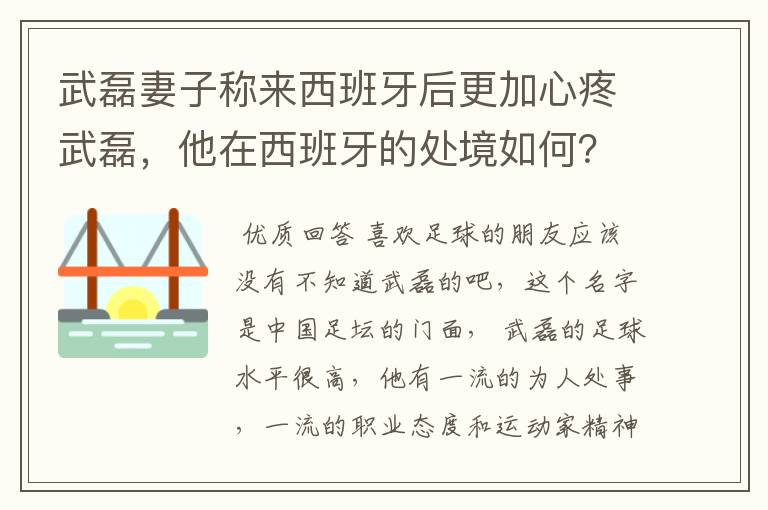 武磊妻子称来西班牙后更加心疼武磊，他在西班牙的处境如何？

优质回答 喜欢足球的朋友应该没有不知道武磊的吧，这个名字是中国足坛的门面，武磊的足球水平很高，他有一流的为人处事，一流的职业态度和运动家精神